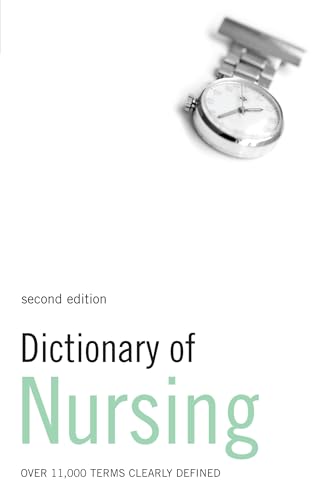 second edition

Dictionary of
Nursing

OVER 11,000 TERMS CLEARLY DEFINED